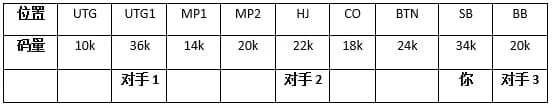 | 位置 | UTG | UTG1 | MP1 | MP2 | HJ | CO | BTN | SB | BB |
|---|---|---|---|---|---|---|---|---|---|
| 码量 | 10k | 36k | 14k | 20k | 22k | 18k | 24k | 34k | 20k |
| | | 对手 1 | | | 对手 2 | | | 你 | 对手 3 |